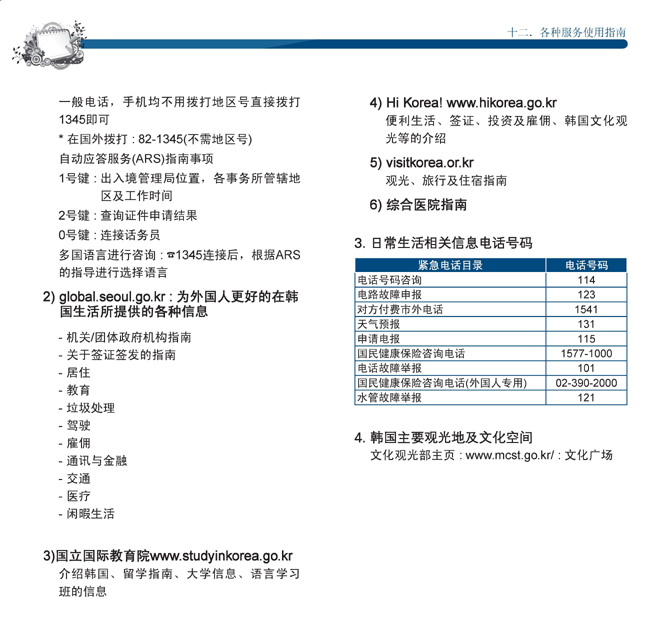 十二. 各种服务使用指南

一般电话，手机均不用拨打地区号直接拨打1345即可

* 在国外拨打 : 82-1345(不需地区号)

自动应答服务(ARS)指南事项

1号键 : 出入境管理局位置，各事务所管辖地区及工作时间

2号键 : 查询证件申请结果

0号键 : 连接话务员

多国语言进行咨询 : ☎1345连接后，根据ARS的指导进行选择语言

2) global.seoul.go.kr : 为外国人更好的在韩国生活所提供的各种信息

- 机关/团体政府机构指南
- 关于签证签发的指南
- 居住
- 教育
- 垃圾处理
- 驾驶
- 雇佣
- 通讯与金融
- 交通
- 医疗
- 闲暇生活

3)国立国际教育院www.studyinkorea.go.kr
介绍韩国、留学指南、大学信息、语言学习班的信息

4) Hi Korea! www.hikorea.go.kr
便利生活、签证、投资及雇佣、韩国文化观光等的介绍

5) visitkorea.or.kr
观光、旅行及住宿指南

6) 综合医院指南

3. 日常生活相关信息电话号码

| 紧急电话目录 | 电话号码 |
|---|---|
| 电话号码咨询 | 114 |
| 电路故障申报 | 123 |
| 对方付费市外电话 | 1541 |
| 天气预报 | 131 |
| 申请电报 | 115 |
| 国民健康保险咨询电话 | 1577-1000 |
| 电话故障举报 | 101 |
| 国民健康保险咨询电话(外国人专用) | 02-390-2000 |
| 水管故障举报 | 121 |

4. 韩国主要观光地及文化空间
文化观光部主页 : www.mcst.go.kr/ : 文化广场